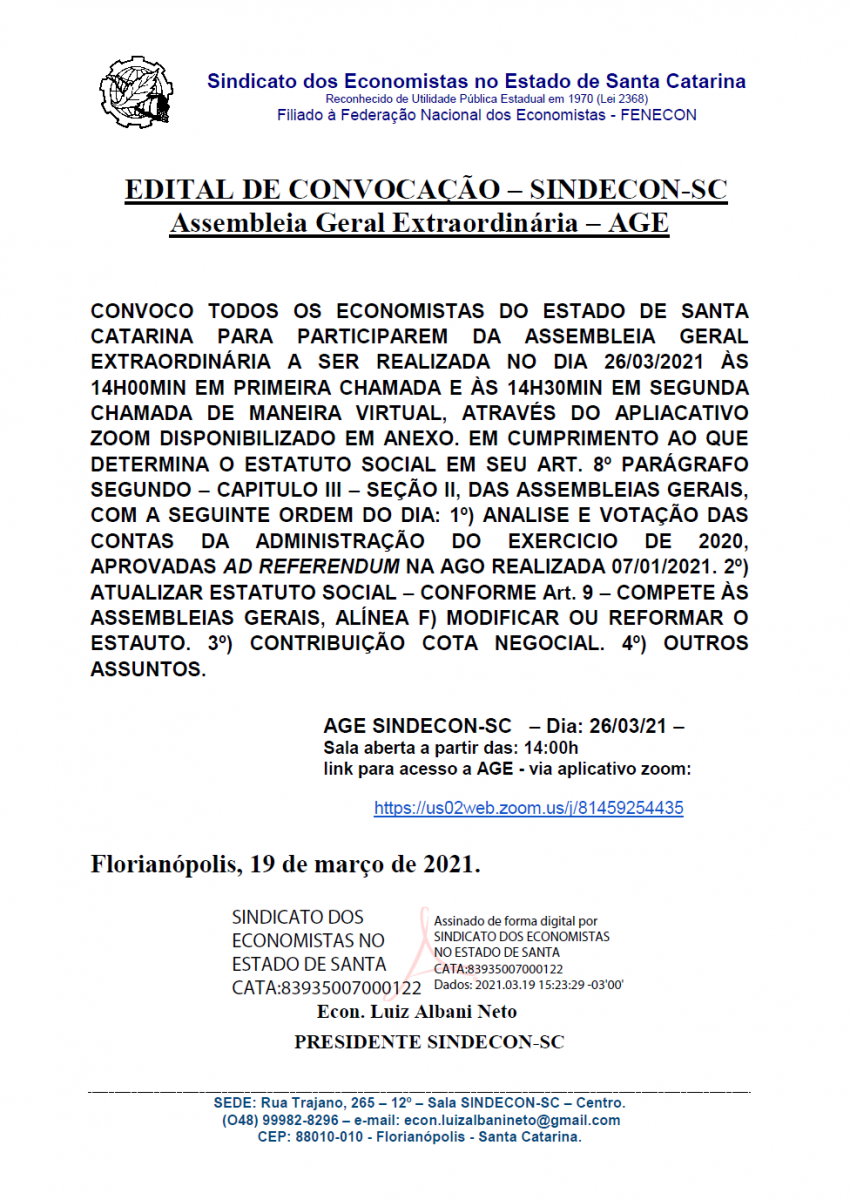 Sindicato dos Economistas no Estado de Santa Catarina
Reconhecido de Utilidade Pública Estadual em 1970 (Lei 2368)
Filiado à Federação Nacional dos Economistas - FENECON

EDITAL DE CONVOCAÇÃO – SINDECON-SC
Assembleia Geral Extraordinária – AGE

CONVOCO TODOS OS ECONOMISTAS DO ESTADO DE SANTA CATARINA PARA PARTICIPAREM DA ASSEMBLEIA GERAL EXTRAORDINÁRIA A SER REALIZADA NO DIA 26/03/2021 ÀS 14H00MIN EM PRIMEIRA CHAMADA E ÀS 14H30MIN EM SEGUNDA CHAMADA DE MANEIRA VIRTUAL, ATRAVÉS DO APLIACATIVO ZOOM DISPONIBILIZADO EM ANEXO. EM CUMPRIMENTO AO QUE DETERMINA O ESTATUTO SOCIAL EM SEU ART. 8º PARÁGRAFO SEGUNDO – CAPITULO III – SEÇÃO II, DAS ASSEMBLEIAS GERAIS, COM A SEGUINTE ORDEM DO DIA: 1º) ANALISE E VOTAÇÃO DAS CONTAS DA ADMINISTRAÇÃO DO EXERCICIO DE 2020, APROVADAS AD REFERENDUM NA AGO REALIZADA 07/01/2021. 2º) ATUALIZAR ESTATUTO SOCIAL – CONFORME Art. 9 – COMPETE ÀS ASSEMBLEIAS GERAIS, ALÍNEA F) MODIFICAR OU REFORMAR O ESTAUTO. 3º) CONTRIBUIÇÃO COTA NEGOCIAL. 4º) OUTROS ASSUNTOS.

AGE SINDECON-SC – Dia: 26/03/21 –
Sala aberta a partir das: 14:00h
link para acesso a AGE - via aplicativo zoom:

https://us02web.zoom.us/j/81459254435

Florianópolis, 19 de março de 2021.

SINDICATO DOS ECONOMISTAS NO ESTADO DE SANTA CATA:83935007000122
Assinado de forma digital por SINDICATO DOS ECONOMISTAS NO ESTADO DE SANTA CATA:83935007000122
Dados: 2021.03.19 15:23:29 -03'00'

Econ. Luiz Albani Neto
PRESIDENTE SINDECON-SC

SEDE: Rua Trajano, 265 – 12º – Sala SINDECON-SC – Centro.
(O48) 99982-8296 – e-mail: econ.luizalbanineto@gmail.com
CEP: 88010-010 - Florianópolis - Santa Catarina.